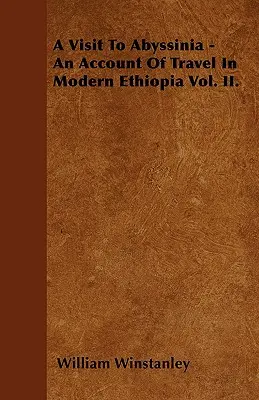 A Visit To Abyssinia - An Account Of Travel In Modern Ethiopia Vol. II.

William Winstanley